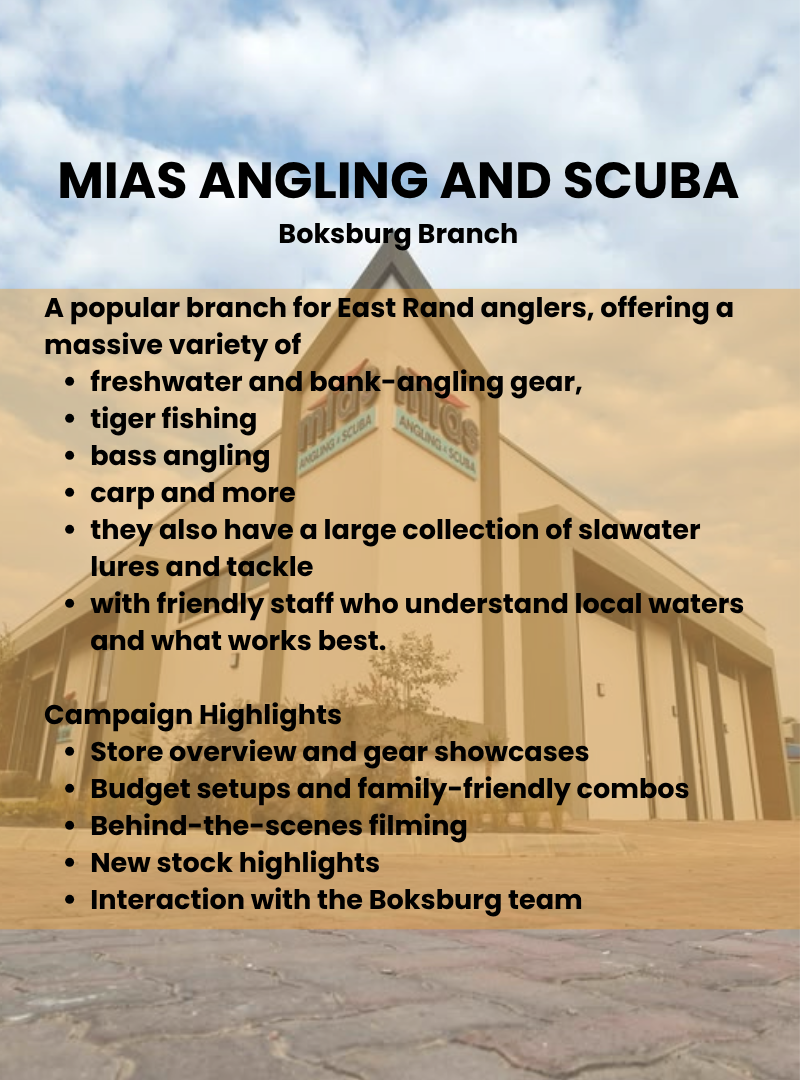 MIAS ANGLING AND SCUBA

Boksburg Branch

A popular branch for East Rand anglers, offering a massive variety of

- freshwater and bank-angling gear,
- tiger fishing
- bass angling
- carp and more
- they also have a large collection of slawater lures and tackle
- with friendly staff who understand local waters and what works best.

Campaign Highlights

- Store overview and gear showcases
- Budget setups and family-friendly combos
- Behind-the-scenes filming
- New stock highlights
- Interaction with the Boksburg team

mias ANGLING & SCUBA

mias ANGLING & SCUBA